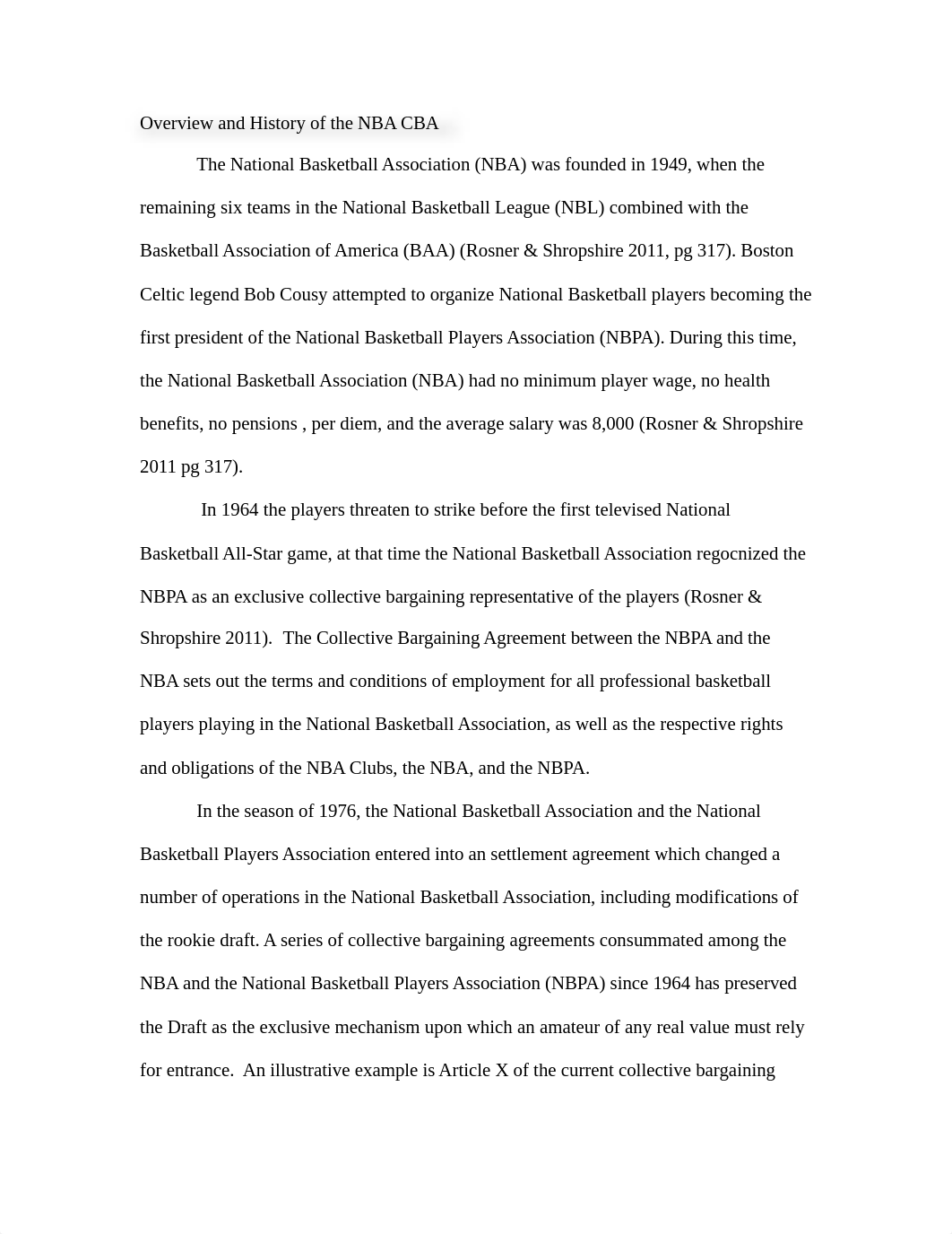 Overview and History of the NBA CBA

The National Basketball Association (NBA) was founded in 1949, when the remaining six teams in the National Basketball League (NBL) combined with the Basketball Association of America (BAA) (Rosner & Shropshire 2011, pg 317). Boston Celtic legend Bob Cousy attempted to organize National Basketball players becoming the first president of the National Basketball Players Association (NBPA). During this time, the National Basketball Association (NBA) had no minimum player wage, no health benefits, no pensions , per diem, and the average salary was 8,000 (Rosner & Shropshire 2011 pg 317).

In 1964 the players threaten to strike before the first televised National Basketball All-Star game, at that time the National Basketball Association regocnized the NBPA as an exclusive collective bargaining representative of the players (Rosner & Shropshire 2011). The Collective Bargaining Agreement between the NBPA and the NBA sets out the terms and conditions of employment for all professional basketball players playing in the National Basketball Association, as well as the respective rights and obligations of the NBA Clubs, the NBA, and the NBPA.

In the season of 1976, the National Basketball Association and the National Basketball Players Association entered into an settlement agreement which changed a number of operations in the National Basketball Association, including modifications of the rookie draft. A series of collective bargaining agreements consummated among the NBA and the National Basketball Players Association (NBPA) since 1964 has preserved the Draft as the exclusive mechanism upon which an amateur of any real value must rely for entrance. An illustrative example is Article X of the current collective bargaining